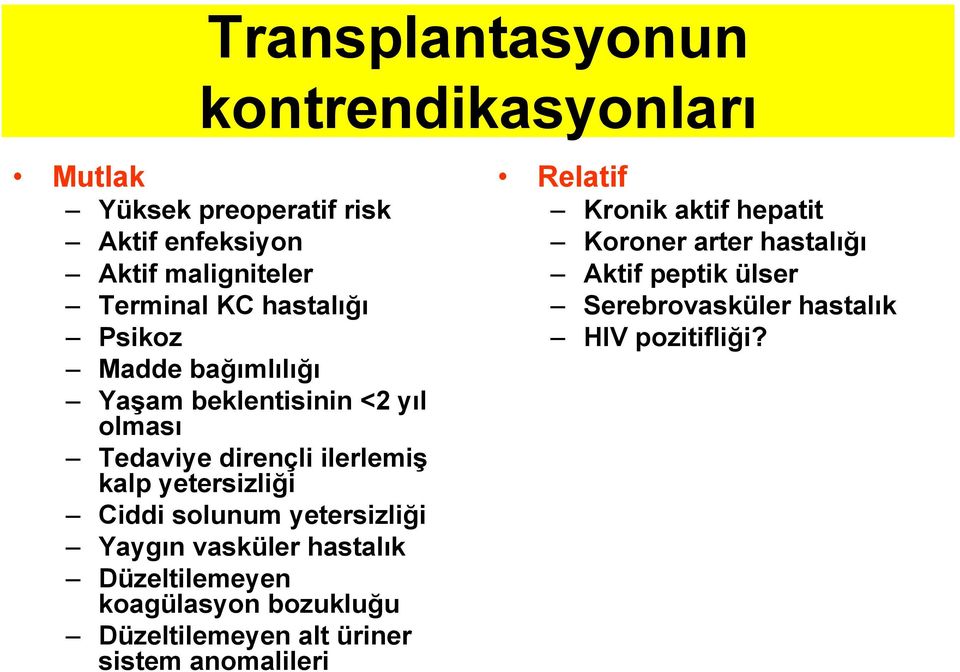 Transplantasyonun kontrendikasyonları

• Mutlak
– Yüksek preoperatif risk
– Aktif enfeksiyon
– Aktif maligniteler
– Terminal KC hastalığı
– Psikoz
– Madde bağımlılığı
– Yaşam beklentisinin <2 yıl olması
– Tedaviye dirençli ilerlemiş kalp yetersizliği
– Ciddi solunum yetersizliği
– Yaygın vasküler hastalık
– Düzeltilemeyen koagülasyon bozukluğu
– Düzeltilemeyen alt üriner sistem anomalileri

• Relatif
– Kronik aktif hepatit
– Koroner arter hastalığı
– Aktif peptik ülser
– Serebrovasküler hastalık
– HIV pozitifliği?